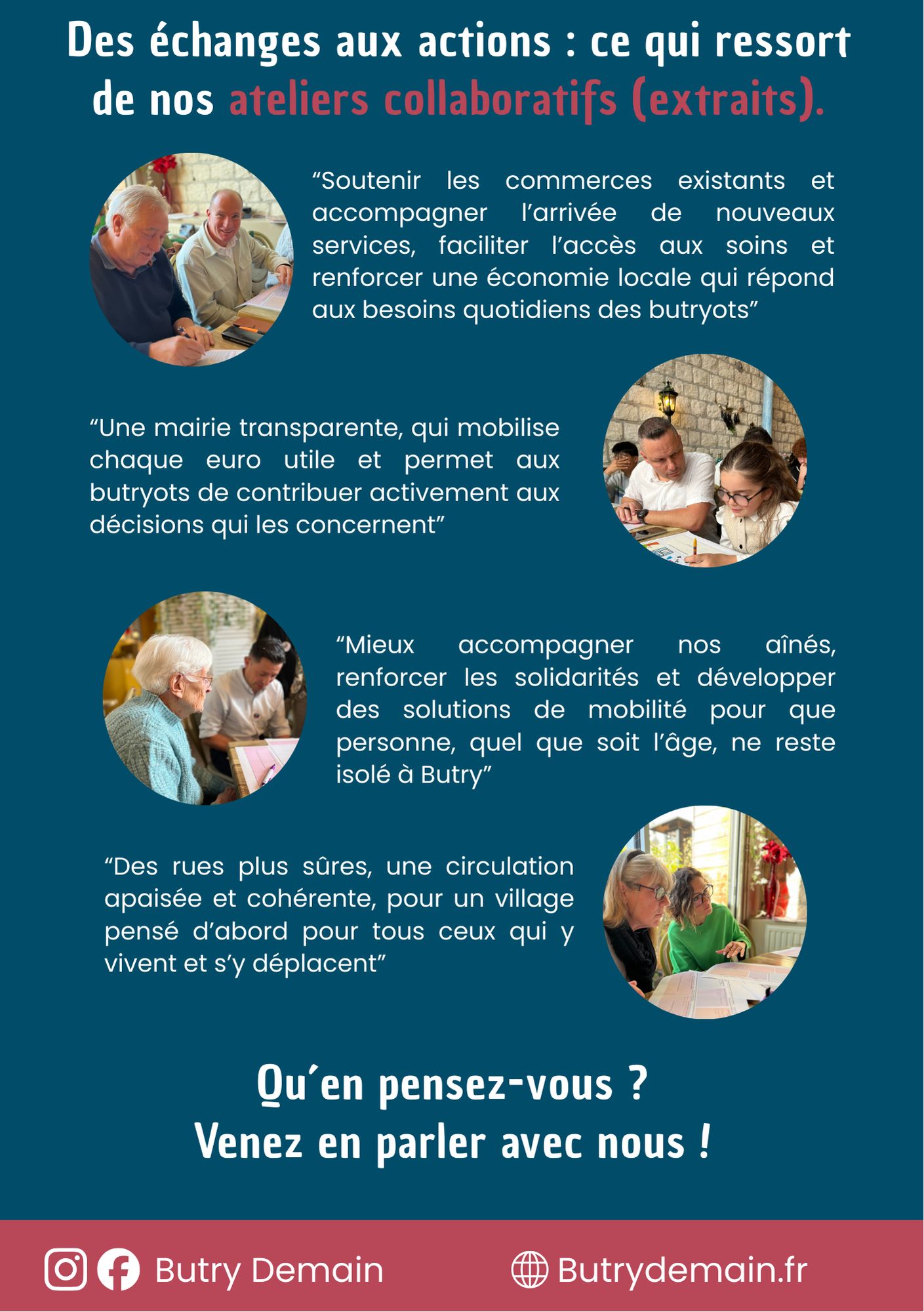 Des échanges aux actions : ce qui ressort de nos ateliers collaboratifs (extraits).

"Soutenir les commerces existants et accompagner l'arrivée de nouveaux services, faciliter l'accès aux soins et renforcer une économie locale qui répond aux besoins quotidiens des butryots"

"Une mairie transparente, qui mobilise chaque euro utile et permet aux butryots de contribuer activement aux décisions qui les concernent"

"Mieux accompagner nos aînés, renforcer les solidarités et développer des solutions de mobilité pour que personne, quel que soit l'âge, ne reste isolé à Butry"

"Des rues plus sûres, une circulation apaisée et cohérente, pour un village pensé d'abord pour tous ceux qui y vivent et s'y déplacent"

Qu'en pensez-vous ?
Venez en parler avec nous !

Butry Demain

Butrydemain.fr